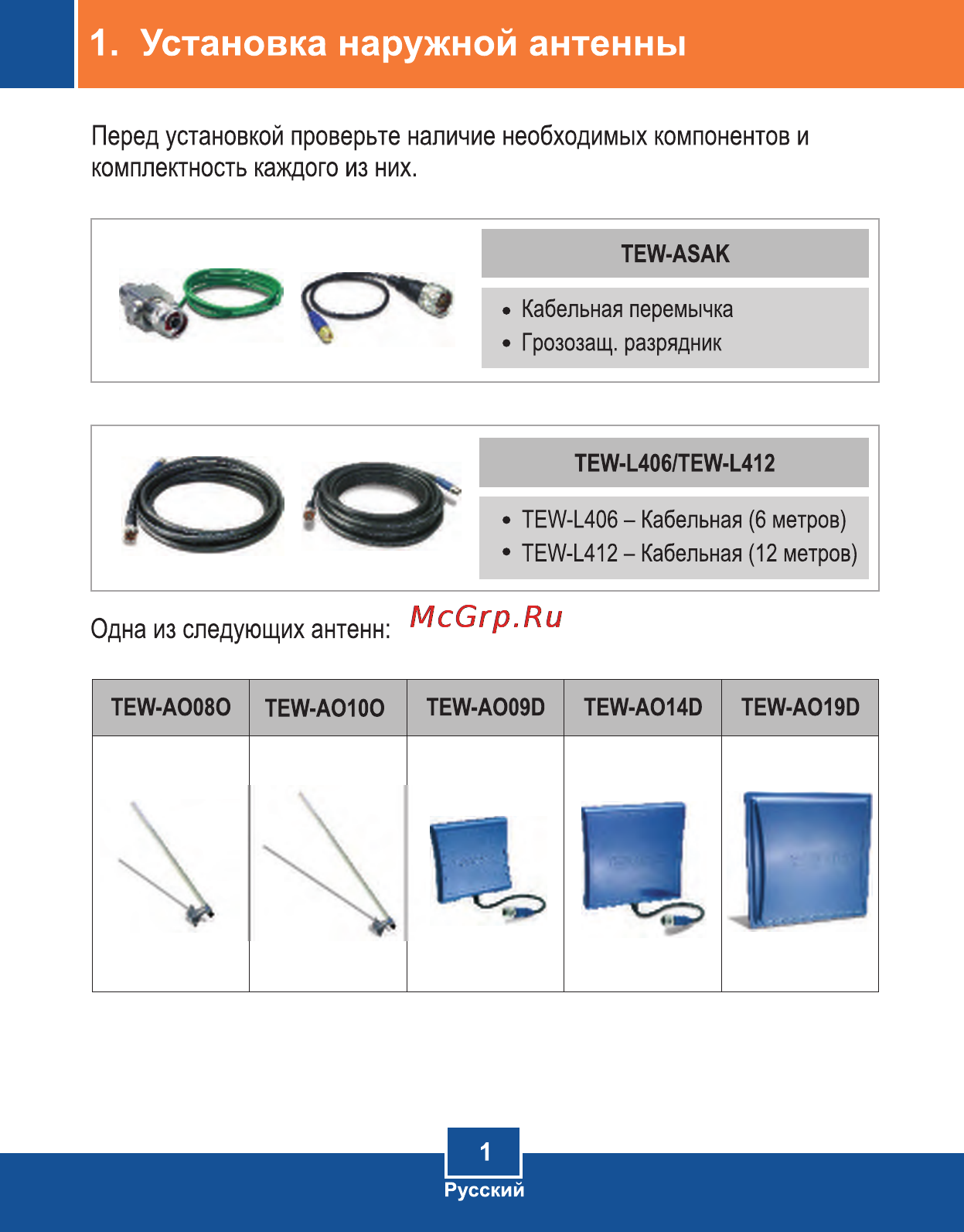 1. Установка наружной антенны

Перед установкой проверьте наличие необходимых компонентов и комплектность каждого из них.

TEW-ASAK

• Кабельная перемычка
• Грозозащ. разрядник

TEW-L406/TEW-L412

• TEW-L406 – Кабельная (6 метров)
• TEW-L412 – Кабельная (12 метров)

Одна из следующих антенн: McGrp.Ru

| TEW-AO08O | TEW-AO10O | TEW-AO09D | TEW-AO14D | TEW-AO19D |
|---|---|---|---|---|
| | | | | |

1
Русский